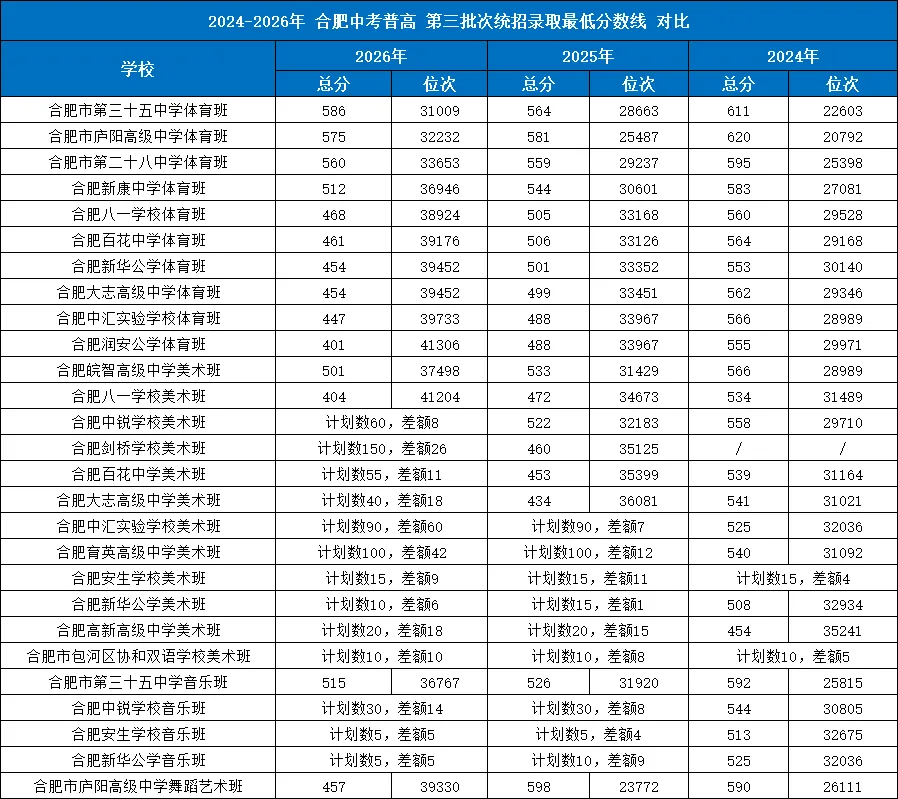 2024-2026年 合肥中考普高 第三批次统招录取最低分数线 对比

| 学校 | 2026年 总分 | 2026年 位次 | 2025年 总分 | 2025年 位次 | 2024年 总分 | 2024年 位次 |
|---|---|---|---|---|---|---|
| 合肥市第三十五中学体育班 | 586 | 31009 | 564 | 28663 | 611 | 22603 |
| 合肥市庐阳高级中学体育班 | 575 | 32232 | 581 | 25487 | 620 | 20792 |
| 合肥市第二十八中学体育班 | 560 | 33653 | 559 | 29237 | 595 | 25398 |
| 合肥新康中学体育班 | 512 | 36946 | 544 | 30601 | 583 | 27081 |
| 合肥八一学校体育班 | 468 | 38924 | 505 | 33168 | 560 | 29528 |
| 合肥百花中学体育班 | 461 | 39176 | 506 | 33126 | 564 | 29168 |
| 合肥新华公学体育班 | 454 | 39452 | 501 | 33352 | 553 | 30140 |
| 合肥大志高级中学体育班 | 454 | 39452 | 499 | 33451 | 562 | 29346 |
| 合肥中汇实验学校体育班 | 447 | 39733 | 488 | 33967 | 566 | 28989 |
| 合肥润安公学体育班 | 401 | 41306 | 488 | 33967 | 555 | 29971 |
| 合肥皖智高级中学美术班 | 501 | 37498 | 533 | 31429 | 566 | 28989 |
| 合肥八一学校美术班 | 404 | 41204 | 472 | 34673 | 534 | 31489 |
| 合肥中锐学校美术班 | 计划数60，差额8 | | 522 | 32183 | 558 | 29710 |
| 合肥剑桥学校美术班 | 计划数150，差额26 | | 460 | 35125 | / | / |
| 合肥百花中学美术班 | 计划数55，差额11 | | 453 | 35399 | 539 | 31164 |
| 合肥大志高级中学美术班 | 计划数40，差额18 | | 434 | 36081 | 541 | 31021 |
| 合肥中汇实验学校美术班 | 计划数90，差额60 | | 计划数90，差额7 | | 525 | 32036 |
| 合肥育英高级中学美术班 | 计划数100，差额42 | | 计划数100，差额12 | | 540 | 31092 |
| 合肥安生学校美术班 | 计划数15，差额9 | | 计划数15，差额11 | | 计划数15，差额4 | |
| 合肥新华公学美术班 | 计划数10，差额6 | | 计划数15，差额1 | | 508 | 32934 |
| 合肥高新高级中学美术班 | 计划数20，差额18 | | 计划数20，差额15 | | 454 | 35241 |
| 合肥市包河区协和双语学校美术班 | 计划数10，差额10 | | 计划数10，差额8 | | 计划数10，差额5 | |
| 合肥市第三十五中学音乐班 | 515 | 36767 | 526 | 31920 | 592 | 25815 |
| 合肥中锐学校音乐班 | 计划数30，差额14 | | 计划数30，差额8 | | 544 | 30805 |
| 合肥安生学校音乐班 | 计划数5，差额5 | | 计划数5，差额4 | | 513 | 32675 |
| 合肥新华公学音乐班 | 计划数5，差额5 | | 计划数10，差额9 | | 525 | 32036 |
| 合肥市庐阳高级中学舞蹈艺术班 | 457 | 39330 | 598 | 23772 | 590 | 26111 |